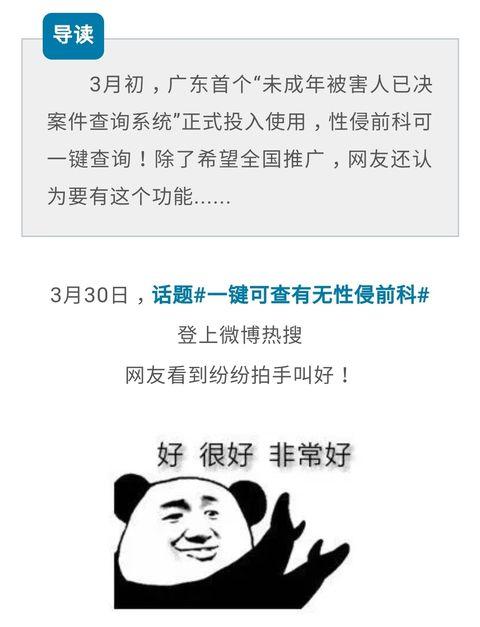 导读

3月初，广东首个“未成年被害人已决案件查询系统”正式投入使用，性侵前科可一键查询！除了希望全国推广，网友还认为要有这个功能......

3月30日，话题#一键可查有无性侵前科#
登上微博热搜
网友看到纷纷拍手叫好！

好 很好 非常好